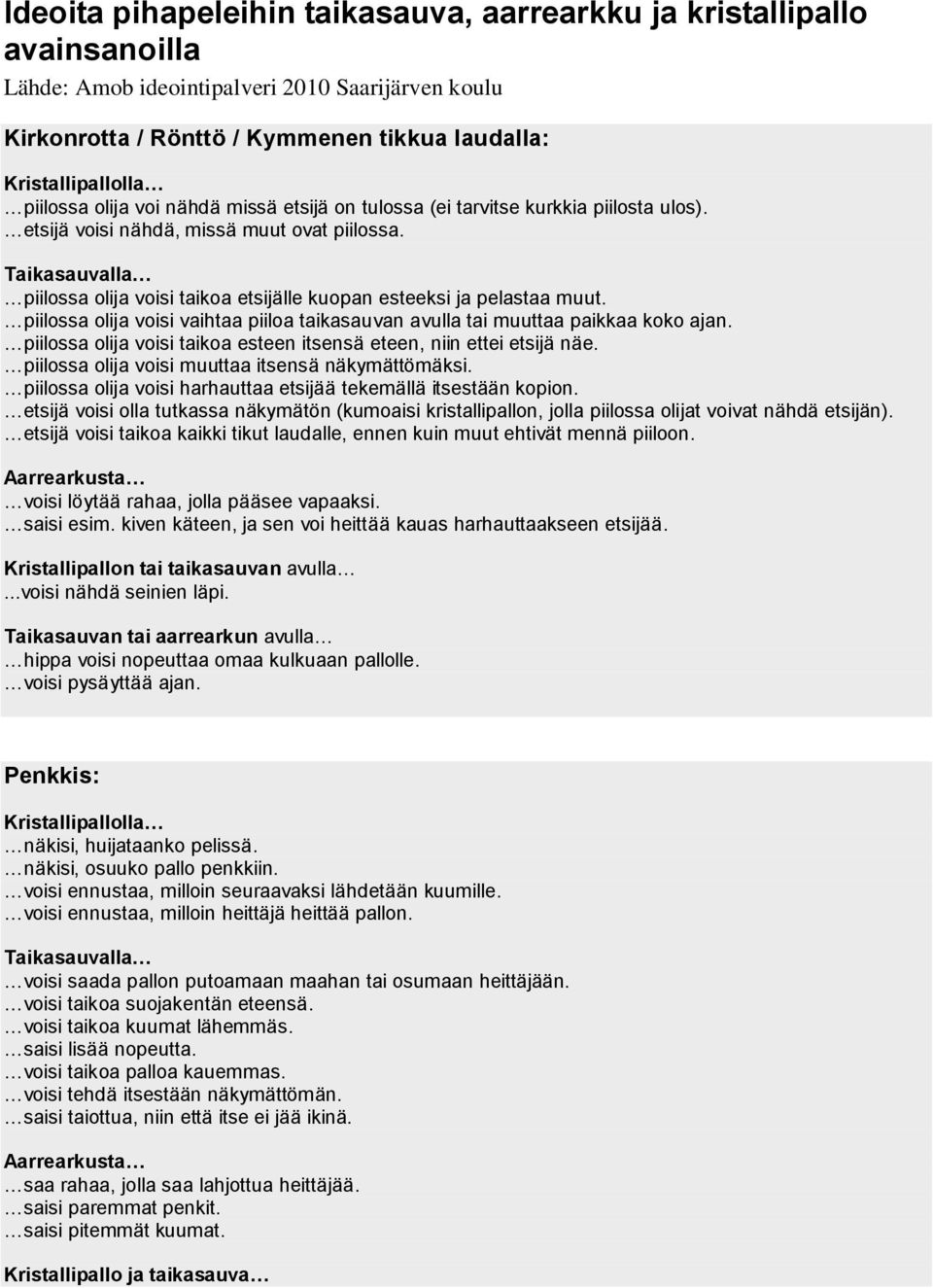 Ideoita pihapeleihin taikasauva, aarrearkku ja kristallipallo avainsanoilla

Lähde: Amob ideointipalveri 2010 Saarijärven koulu

Kirkonrotta / Rönttö / Kymmenen tikkua laudalla:

Kristallipallolla…
…piilossa olija voi nähdä missä etsijä on tulossa (ei tarvitse kurkkia piilosta ulos).
…etsijä voisi nähdä, missä muut ovat piilossa.

Taikasauvalla…
…piilossa olija voisi taikoa etsijälle kuopan esteeksi ja pelastaa muut.
…piilossa olija voisi vaihtaa piiloa taikasauvan avulla tai muuttaa paikkaa koko ajan.
…piilossa olija voisi taikoa esteen itsensä eteen, niin ettei etsijä näe.
…piilossa olija voisi muuttaa itsensä näkymättömäksi.
…piilossa olija voisi harhauttaa etsijää tekemällä itsestään kopion.
…etsijä voisi olla tutkassa näkymätön (kumoaisi kristallipallon, jolla piilossa olijat voivat nähdä etsijän).
…etsijä voisi taikoa kaikki tikut laudalle, ennen kuin muut ehtivät mennä piiloon.

Aarrearkusta…
…voisi löytää rahaa, jolla pääsee vapaaksi.
…saisi esim. kiven käteen, ja sen voi heittää kauas harhauttaakseen etsijää.

Kristallipallon tai taikasauvan avulla…
...voisi nähdä seinien läpi.

Taikasauvan tai aarrearkun avulla…
…hippa voisi nopeuttaa omaa kulkuaan pallolle.
…voisi pysäyttää ajan.

Penkkis:

Kristallipallolla…
…näkisi, huijataanko pelissä.
…näkisi, osuuko pallo penkkiin.
…voisi ennustaa, milloin seuraavaksi lähdetään kuumille.
…voisi ennustaa, milloin heittäjä heittää pallon.

Taikasauvalla…
…voisi saada pallon putoamaan maahan tai osumaan heittäjään.
…voisi taikoa suojakentän eteensä.
…voisi taikoa kuumat lähemmäs.
…saisi lisää nopeutta.
…voisi taikoa palloa kauemmas.
…voisi tehdä itsestään näkymättömän.
…saisi taiottua, niin että itse ei jää ikinä.

Aarrearkusta…
…saa rahaa, jolla saa lahjottua heittäjää.
…saisi paremmat penkit.
…saisi pitemmät kuumat.

Kristallipallo ja taikasauva…